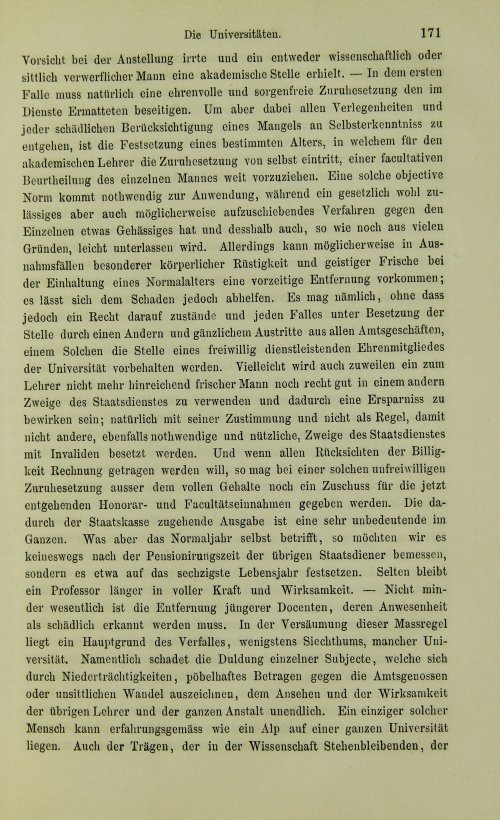 Die Universitäten. 171

Vorsicht bei der Anstellung irrte und ein entweder wissenschaftlich oder sittlich verwerflicher Mann eine akademische Stelle erhielt. — In dem ersten Falle muss natürlich eine ehrenvolle und sorgenfreie Zuruhesetzung den im Dienste Ermatteten beseitigen. Um aber dabei allen Verlegenheiten und jeder schädlichen Berücksichtigung eines Mangels an Selbsterkenntniss zu entgehen, ist die Festsetzung eines bestimmten Alters, in welchem für den akademischen Lehrer die Zuruhesetzung von selbst eintritt, einer facultativen Beurtheilung des einzelnen Mannes weit vorzuziehen. Eine solche objective Norm kommt nothwendig zur Anwendung, während ein gesetzlich wohl zulässiges aber auch möglicherweise aufzuschiebendes Verfahren gegen den Einzelnen etwas Gehässiges hat und desshalb auch, so wie noch aus vielen Gründen, leicht unterlassen wird. Allerdings kann möglicherweise in Ausnahmsfällen besonderer körperlicher Rüstigkeit und geistiger Frische bei der Einhaltung eines Normalalters eine vorzeitige Entfernung vorkommen; es lässt sich dem Schaden jedoch abhelfen. Es mag nämlich, ohne dass jedoch ein Recht darauf zustände und jeden Falles unter Besetzung der Stelle durch einen Andern und gänzlichem Austritte aus allen Amtsgeschäften, einem Solchen die Stelle eines freiwillig dienstleistenden Ehrenmitgliedes der Universität vorbehalten werden. Vielleicht wird auch zuweilen ein zum Lehrer nicht mehr hinreichend frischer Mann noch recht gut in einem andern Zweige des Staatsdienstes zu verwenden und dadurch eine Ersparniss zu bewirken sein; natürlich mit seiner Zustimmung und nicht als Regel, damit nicht andere, ebenfalls nothwendige und nützliche, Zweige des Staatsdienstes mit Invaliden besetzt werden. Und wenn allen Rücksichten der Billigkeit Rechnung getragen werden will, so mag bei einer solchen unfreiwilligen Zuruhesetzung ausser dem vollen Gehalte noch ein Zuschuss für die jetzt entgehenden Honorar- und Facultätseinnahmen gegeben werden. Die dadurch der Staatskasse zugehende Ausgabe ist eine sehr unbedeutende im Ganzen. Was aber das Normaljahr selbst betrifft, so möchten wir es keineswegs nach der Pensionirungszeit der übrigen Staatsdiener bemessen, sondern es etwa auf das sechzigste Lebensjahr festsetzen. Selten bleibt ein Professor länger in voller Kraft und Wirksamkeit. — Nicht minder wesentlich ist die Entfernung jüngerer Docenten, deren Anwesenheit als schädlich erkannt werden muss. In der Versäumung dieser Massregel liegt ein Hauptgrund des Verfalles, wenigstens Siechthums, mancher Universität. Namentlich schadet die Duldung einzelner Subjecte, welche sich durch Niederträchtigkeiten, pöbelhaftes Betragen gegen die Amtsgenossen oder unsittlichen Wandel auszeichnen, dem Ansehen und der Wirksamkeit der übrigen Lehrer und der ganzen Anstalt unendlich. Ein einziger solcher Mensch kann erfahrungsgemäss wie ein Alp auf einer ganzen Universität liegen. Auch der Trägen, der in der Wissenschaft Stehenbleibenden, der